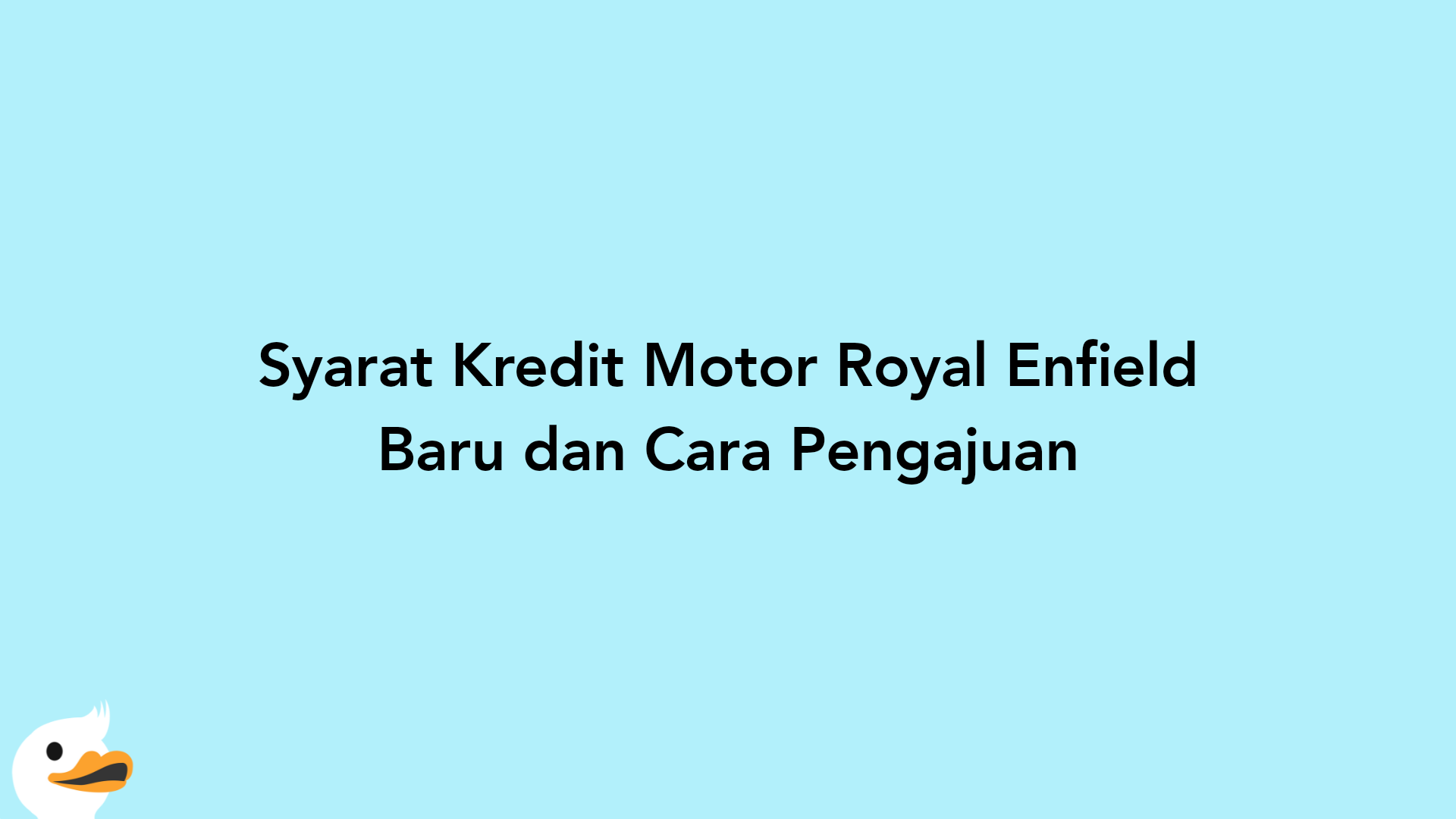 Syarat Kredit Motor Royal Enfield Baru dan Cara Pengajuan